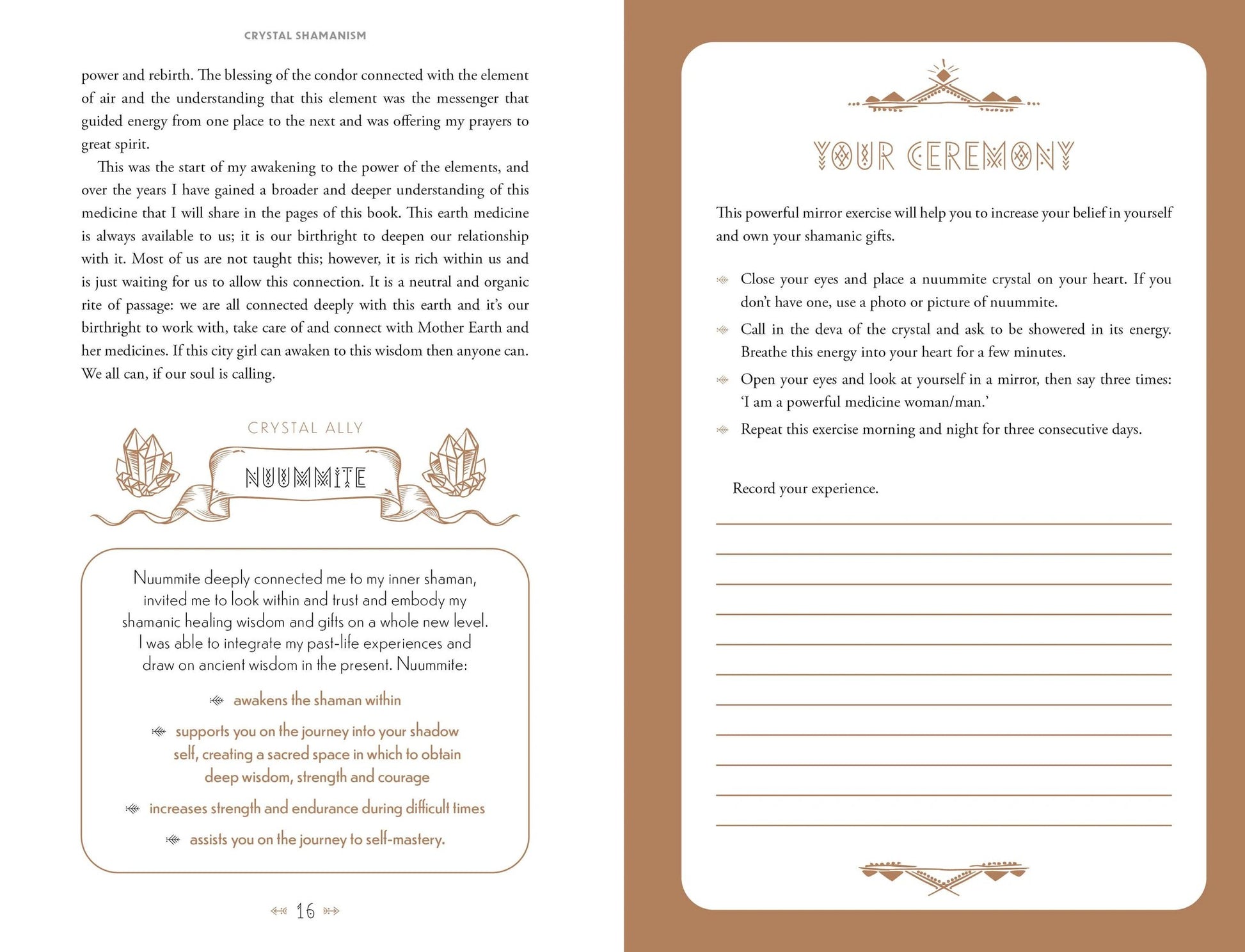 CRYSTAL SHAMANISM

power and rebirth. The blessing of the condor connected with the element of air and the understanding that this element was the messenger that guided energy from one place to the next and was offering my prayers to great spirit.

This was the start of my awakening to the power of the elements, and over the years I have gained a broader and deeper understanding of this medicine that I will share in the pages of this book. This earth medicine is always available to us; it is our birthright to deepen our relationship with it. Most of us are not taught this; however, it is rich within us and is just waiting for us to allow this connection. It is a neutral and organic rite of passage: we are all connected deeply with this earth and it's our birthright to work with, take care of and connect with Mother Earth and her medicines. If this city girl can awaken to this wisdom then anyone can. We all can, if our soul is calling.

CRYSTAL ALLY

NUUMMITE

Nuummite deeply connected me to my inner shaman, invited me to look within and trust and embody my shamanic healing wisdom and gifts on a whole new level. I was able to integrate my past-life experiences and draw on ancient wisdom in the present. Nuummite:

awakens the shaman within

supports you on the journey into your shadow self, creating a sacred space in which to obtain deep wisdom, strength and courage

increases strength and endurance during difficult times

assists you on the journey to self-mastery.

16

YOUR CEREMONY

This powerful mirror exercise will help you to increase your belief in yourself and own your shamanic gifts.

Close your eyes and place a nuummite crystal on your heart. If you don't have one, use a photo or picture of nuummite.

Call in the deva of the crystal and ask to be showered in its energy. Breathe this energy into your heart for a few minutes.

Open your eyes and look at yourself in a mirror, then say three times: 'I am a powerful medicine woman/man.'

Repeat this exercise morning and night for three consecutive days.

Record your experience.